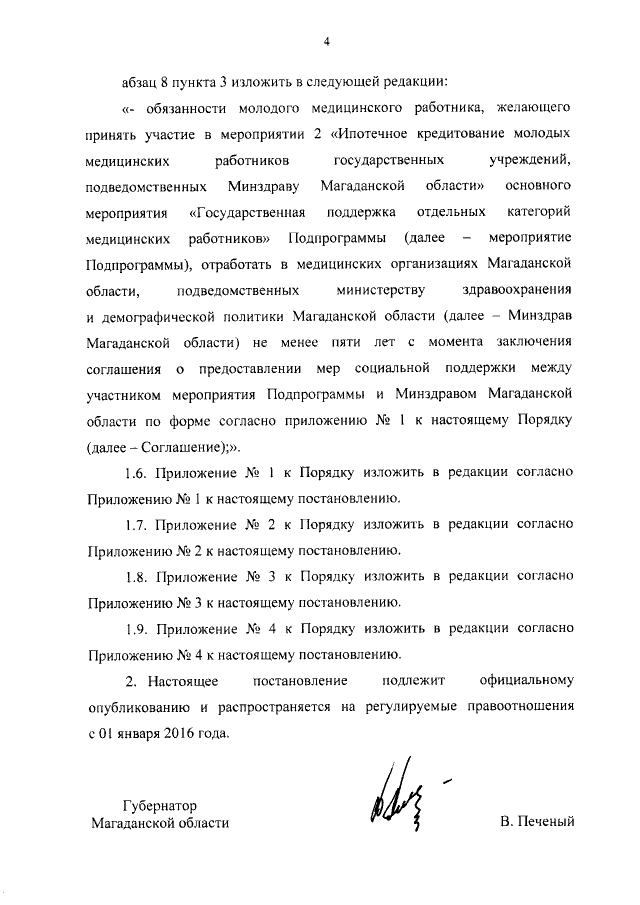 4

абзац 8 пункта 3 изложить в следующей редакции:

«- обязанности молодого медицинского работника, желающего принять участие в мероприятии 2 «Ипотечное кредитование молодых медицинских работников государственных учреждений, подведомственных Минздраву Магаданской области» основного мероприятия «Государственная поддержка отдельных категорий медицинских работников» Подпрограммы (далее – мероприятие Подпрограммы), отработать в медицинских организациях Магаданской области, подведомственных министерству здравоохранения и демографической политики Магаданской области (далее – Минздрав Магаданской области) не менее пяти лет с момента заключения соглашения о предоставлении мер социальной поддержки между участником мероприятия Подпрограммы и Минздравом Магаданской области по форме согласно приложению № 1 к настоящему Порядку (далее – Соглашение);».

1.6. Приложение № 1 к Порядку изложить в редакции согласно Приложению № 1 к настоящему постановлению.

1.7. Приложение № 2 к Порядку изложить в редакции согласно Приложению № 2 к настоящему постановлению.

1.8. Приложение № 3 к Порядку изложить в редакции согласно Приложению № 3 к настоящему постановлению.

1.9. Приложение № 4 к Порядку изложить в редакции согласно Приложению № 4 к настоящему постановлению.

2. Настоящее постановление подлежит официальному опубликованию и распространяется на регулируемые правоотношения с 01 января 2016 года.

Губернатор
Магаданской области

В. Печеный